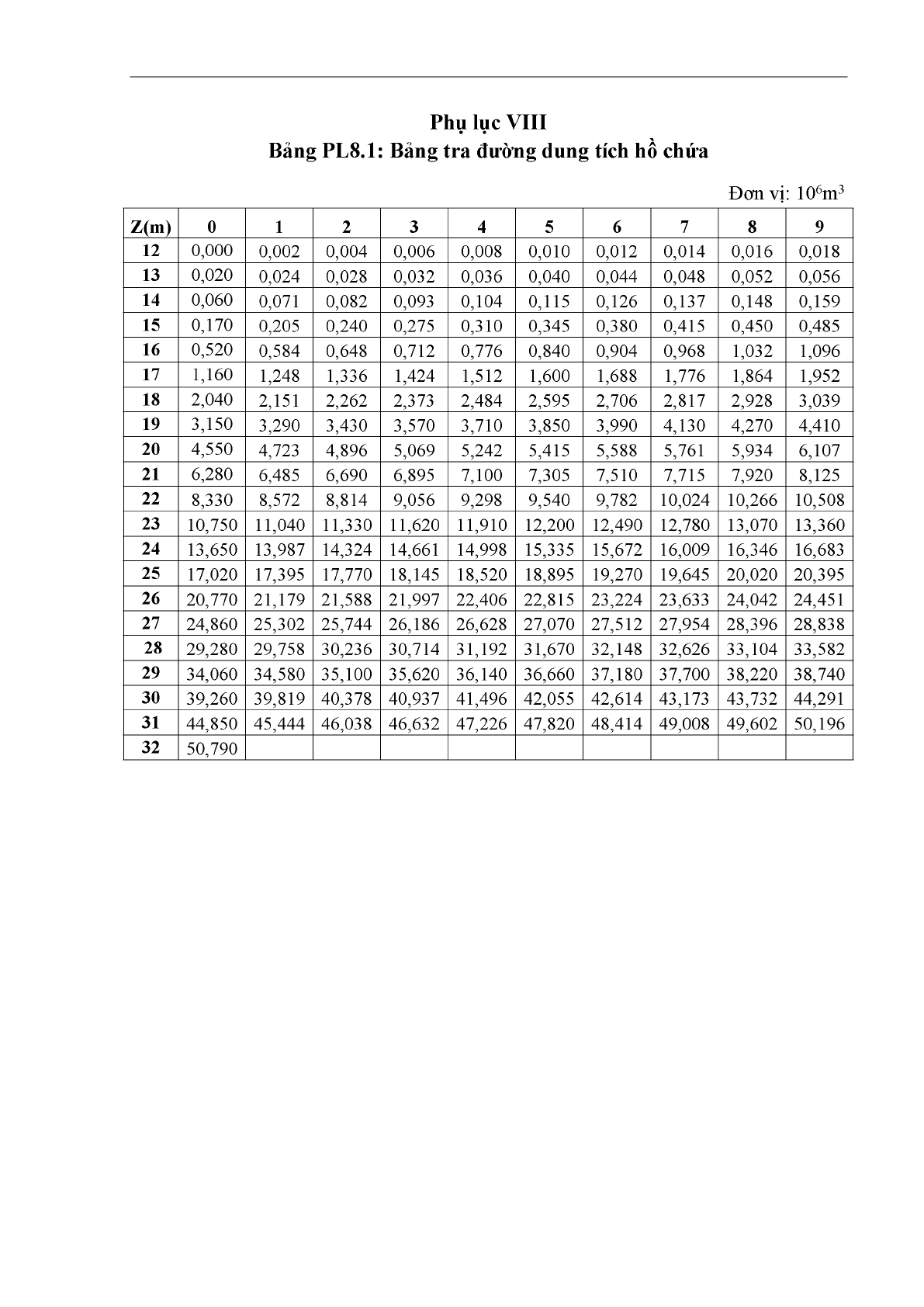 Phụ lục VIII
Bảng PL8.1: Bảng tra đường dung tích hồ chứa

Đơn vị: $10^6m^3$

| Z(m) | 0 | 1 | 2 | 3 | 4 | 5 | 6 | 7 | 8 | 9 |
|---|---|---|---|---|---|---|---|---|---|---|
| 12 | 0,000 | 0,002 | 0,004 | 0,006 | 0,008 | 0,010 | 0,012 | 0,014 | 0,016 | 0,018 |
| 13 | 0,020 | 0,024 | 0,028 | 0,032 | 0,036 | 0,040 | 0,044 | 0,048 | 0,052 | 0,056 |
| 14 | 0,060 | 0,071 | 0,082 | 0,093 | 0,104 | 0,115 | 0,126 | 0,137 | 0,148 | 0,159 |
| 15 | 0,170 | 0,205 | 0,240 | 0,275 | 0,310 | 0,345 | 0,380 | 0,415 | 0,450 | 0,485 |
| 16 | 0,520 | 0,584 | 0,648 | 0,712 | 0,776 | 0,840 | 0,904 | 0,968 | 1,032 | 1,096 |
| 17 | 1,160 | 1,248 | 1,336 | 1,424 | 1,512 | 1,600 | 1,688 | 1,776 | 1,864 | 1,952 |
| 18 | 2,040 | 2,151 | 2,262 | 2,373 | 2,484 | 2,595 | 2,706 | 2,817 | 2,928 | 3,039 |
| 19 | 3,150 | 3,290 | 3,430 | 3,570 | 3,710 | 3,850 | 3,990 | 4,130 | 4,270 | 4,410 |
| 20 | 4,550 | 4,723 | 4,896 | 5,069 | 5,242 | 5,415 | 5,588 | 5,761 | 5,934 | 6,107 |
| 21 | 6,280 | 6,485 | 6,690 | 6,895 | 7,100 | 7,305 | 7,510 | 7,715 | 7,920 | 8,125 |
| 22 | 8,330 | 8,572 | 8,814 | 9,056 | 9,298 | 9,540 | 9,782 | 10,024 | 10,266 | 10,508 |
| 23 | 10,750 | 11,040 | 11,330 | 11,620 | 11,910 | 12,200 | 12,490 | 12,780 | 13,070 | 13,360 |
| 24 | 13,650 | 13,987 | 14,324 | 14,661 | 14,998 | 15,335 | 15,672 | 16,009 | 16,346 | 16,683 |
| 25 | 17,020 | 17,395 | 17,770 | 18,145 | 18,520 | 18,895 | 19,270 | 19,645 | 20,020 | 20,395 |
| 26 | 20,770 | 21,179 | 21,588 | 21,997 | 22,406 | 22,815 | 23,224 | 23,633 | 24,042 | 24,451 |
| 27 | 24,860 | 25,302 | 25,744 | 26,186 | 26,628 | 27,070 | 27,512 | 27,954 | 28,396 | 28,838 |
| 28 | 29,280 | 29,758 | 30,236 | 30,714 | 31,192 | 31,670 | 32,148 | 32,626 | 33,104 | 33,582 |
| 29 | 34,060 | 34,580 | 35,100 | 35,620 | 36,140 | 36,660 | 37,180 | 37,700 | 38,220 | 38,740 |
| 30 | 39,260 | 39,819 | 40,378 | 40,937 | 41,496 | 42,055 | 42,614 | 43,173 | 43,732 | 44,291 |
| 31 | 44,850 | 45,444 | 46,038 | 46,632 | 47,226 | 47,820 | 48,414 | 49,008 | 49,602 | 50,196 |
| 32 | 50,790 | | | | | | | | | |